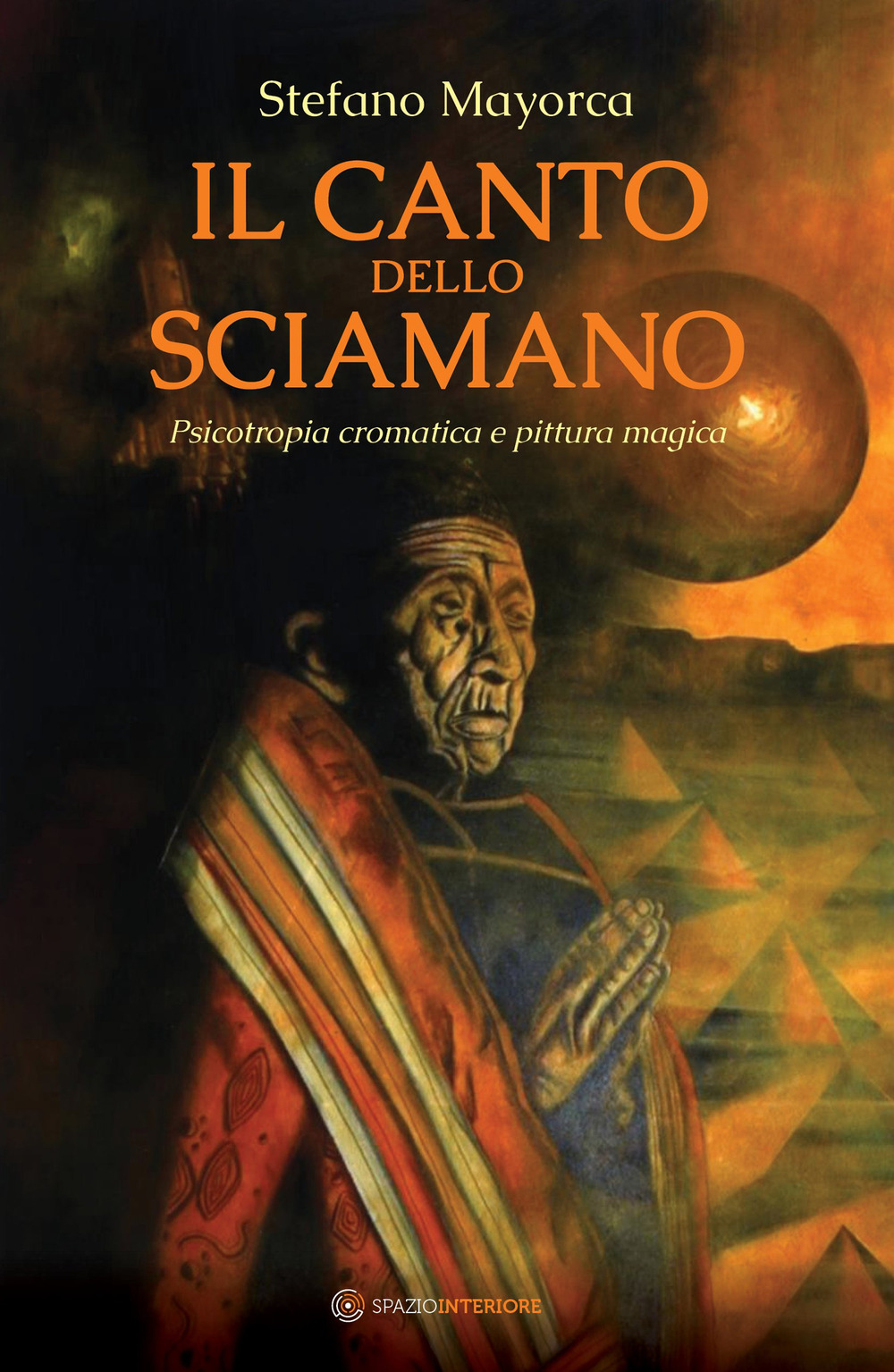 Stefano Mayorca

IL CANTO DELLO SCIAMANO

Psicotropia cromatica e pittura magica

SPAZIOINTERIORE